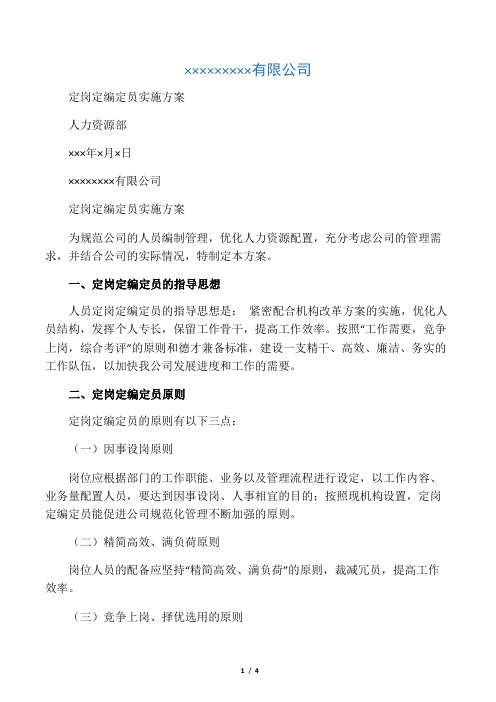 ××××××××××有限公司

定岗定编定员实施方案

人力资源部

×××年×月×日

××××××××有限公司

定岗定编定员实施方案

为规范公司的人员编制管理，优化人力资源配置，充分考虑公司的管理需求，并结合公司的实际情况，特制定本方案。

一、定岗定编定员的指导思想

人员定岗定编定员的指导思想是： 紧密配合机构改革方案的实施，优化人员结构，发挥个人专长，保留工作骨干，提高工作效率。按照“工作需要，竞争上岗，综合考评”的原则和德才兼备标准，建设一支精干、高效、廉洁、务实的工作队伍，以加快我公司发展进度和工作的需要。

二、定岗定编定员原则

定岗定编定员的原则有以下三点：

（一）因事设岗原则

岗位应根据部门的工作职能、业务以及管理流程进行设定，以工作内容、业务量配置人员，要达到因事设岗、人事相宜的目的；按照现机构设置，定岗定编定员能促进公司规范化管理不断加强的原则。

（二）精简高效、满负荷原则

岗位人员的配备应坚持“精简高效、满负荷”的原则，裁减冗员，提高工作效率。

（三）竞争上岗、择优选用的原则

1 / 4